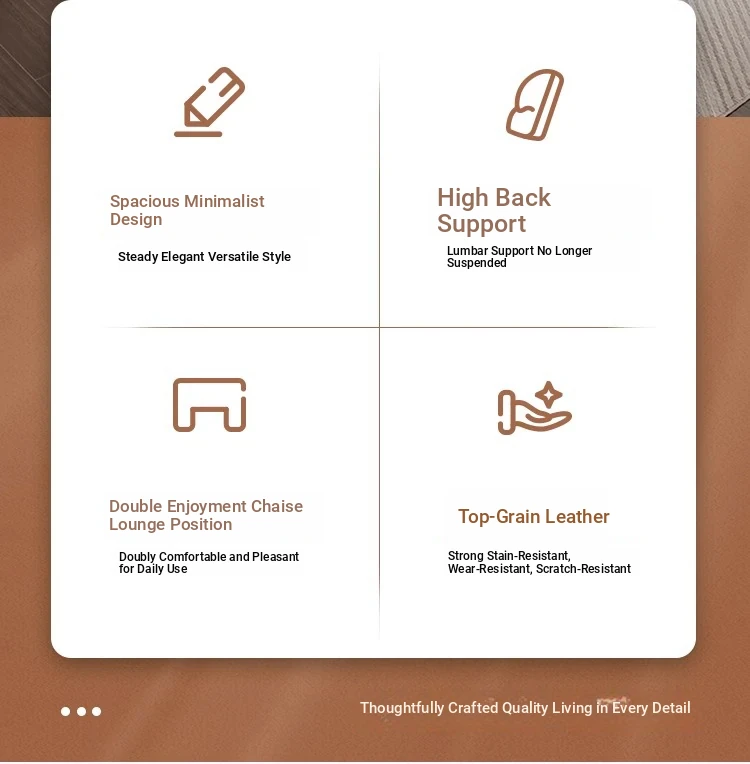 Spacious Minimalist Design

Steady Elegant Versatile Style

High Back Support

Lumbar Support No Longer Suspended

Double Enjoyment Chaise Lounge Position

Doubly Comfortable and Pleasant for Daily Use

Top-Grain Leather

Strong Stain-Resistant, Wear-Resistant, Scratch-Resistant

Thoughtfully Crafted Quality Living in Every Detail